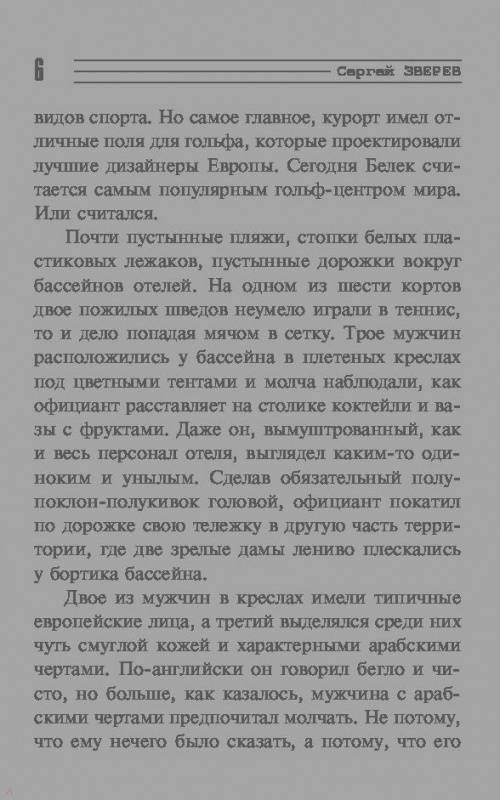 6 Сергей ЗВЕРЕВ

видов спорта. Но самое главное, курорт имел отличные поля для гольфа, которые проектировали лучшие дизайнеры Европы. Сегодня Белек считается самым популярным гольф-центром мира. Или считался.

Почти пустынные пляжи, стопки белых пластиковых лежаков, пустынные дорожки вокруг бассейнов отелей. На одном из шести кортов двое пожилых шведов неумело играли в теннис, то и дело попадая мячом в сетку. Трое мужчин расположились у бассейна в плетеных креслах под цветными тентами и молча наблюдали, как официант расставляет на столике коктейли и вазы с фруктами. Даже он, вымуштрованный, как и весь персонал отеля, выглядел каким-то одиноким и унылым. Сделав обязательный полупоклон-полукивок головой, официант покатил по дорожке свою тележку в другую часть территории, где две зрелые дамы лениво плескались у бортика бассейна.

Двое из мужчин в креслах имели типичные европейские лица, а третий выделялся среди них чуть смуглой кожей и характерными арабскими чертами. По-английски он говорил бегло и чисто, но больше, как казалось, мужчина с арабскими чертами предпочитал молчать. Не потому, что ему нечего было сказать, а потому, что его